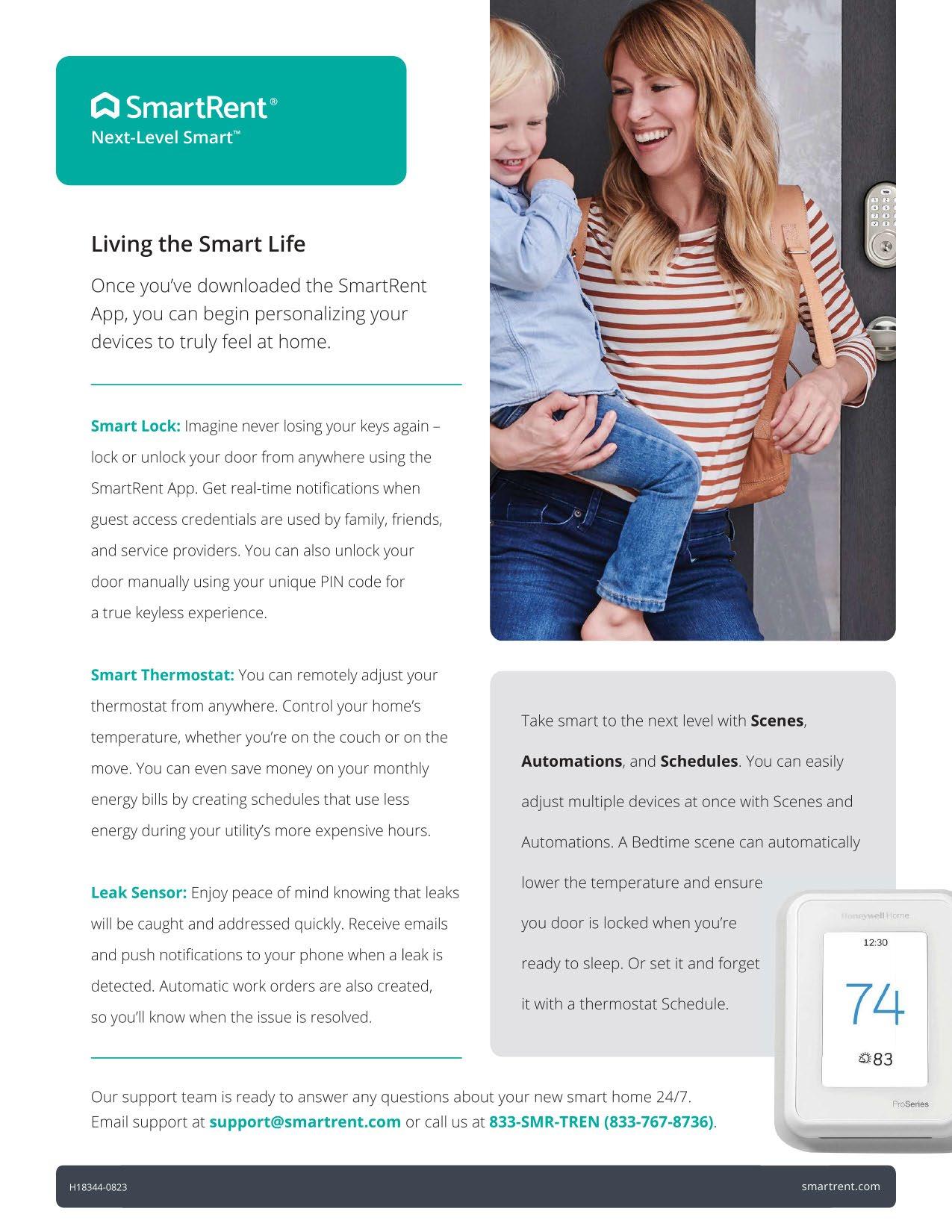 SmartRent®
Next-Level Smart™

Living the Smart Life

Once you've downloaded the SmartRent App, you can begin personalizing your devices to truly feel at home.

Smart Lock: Imagine never losing your keys again – lock or unlock your door from anywhere using the SmartRent App. Get real-time notifications when guest access credentials are used by family, friends, and service providers. You can also unlock your door manually using your unique PIN code for a true keyless experience.

Smart Thermostat: You can remotely adjust your thermostat from anywhere. Control your home's temperature, whether you're on the couch or on the move. You can even save money on your monthly energy bills by creating schedules that use less energy during your utility's more expensive hours.

Leak Sensor: Enjoy peace of mind knowing that leaks will be caught and addressed quickly. Receive emails and push notifications to your phone when a leak is detected. Automatic work orders are also created, so you'll know when the issue is resolved.

Take smart to the next level with Scenes, Automations, and Schedules. You can easily adjust multiple devices at once with Scenes and Automations. A Bedtime scene can automatically lower the temperature and ensure you door is locked when you're ready to sleep. Or set it and forget it with a thermostat Schedule.

Honeywell Home
12:30
74
83
ProSeries

Our support team is ready to answer any questions about your new smart home 24/7.
Email support at support@smartrent.com or call us at 833-SMR-TREN (833-767-8736).

H18344-0823
smartrent.com